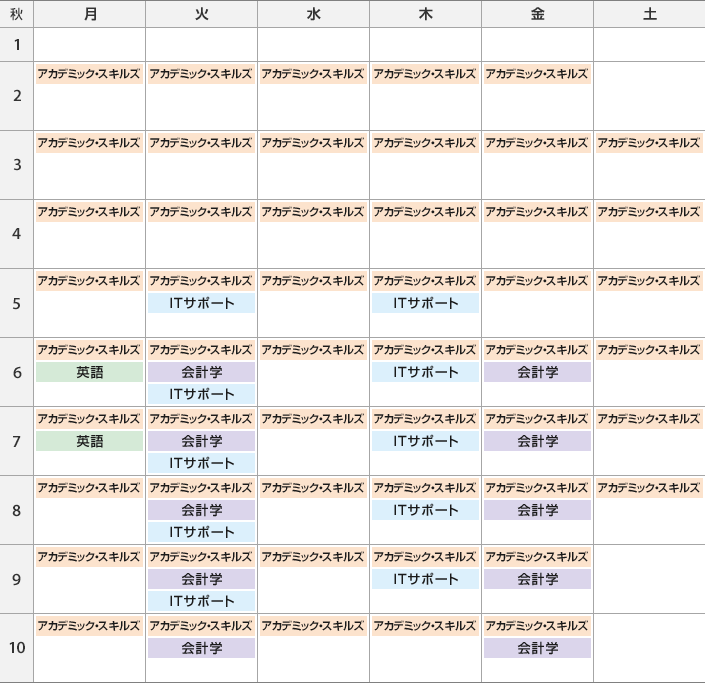 | 秋 | 月 | 火 | 水 | 木 | 金 | 土 |
|---|---|---|---|---|---|---|
| 1 | | | | | | |
| 2 | アカデミック・スキルズ | アカデミック・スキルズ | アカデミック・スキルズ | アカデミック・スキルズ | アカデミック・スキルズ | |
| 3 | アカデミック・スキルズ | アカデミック・スキルズ | アカデミック・スキルズ | アカデミック・スキルズ | アカデミック・スキルズ | アカデミック・スキルズ |
| 4 | アカデミック・スキルズ | アカデミック・スキルズ | アカデミック・スキルズ | アカデミック・スキルズ | アカデミック・スキルズ | アカデミック・スキルズ |
| 5 | アカデミック・スキルズ | アカデミック・スキルズ ITサポート | アカデミック・スキルズ | アカデミック・スキルズ ITサポート | アカデミック・スキルズ | アカデミック・スキルズ |
| 6 | アカデミック・スキルズ 英語 | アカデミック・スキルズ 会計学 ITサポート | アカデミック・スキルズ | アカデミック・スキルズ ITサポート | アカデミック・スキルズ 会計学 | アカデミック・スキルズ |
| 7 | アカデミック・スキルズ 英語 | アカデミック・スキルズ 会計学 ITサポート | アカデミック・スキルズ | アカデミック・スキルズ ITサポート | アカデミック・スキルズ 会計学 | アカデミック・スキルズ |
| 8 | アカデミック・スキルズ | アカデミック・スキルズ 会計学 ITサポート | アカデミック・スキルズ | アカデミック・スキルズ ITサポート | アカデミック・スキルズ 会計学 | アカデミック・スキルズ |
| 9 | アカデミック・スキルズ | アカデミック・スキルズ 会計学 ITサポート | アカデミック・スキルズ | アカデミック・スキルズ ITサポート | アカデミック・スキルズ 会計学 | |
| 10 | アカデミック・スキルズ | アカデミック・スキルズ 会計学 | アカデミック・スキルズ | アカデミック・スキルズ | アカデミック・スキルズ 会計学 | |